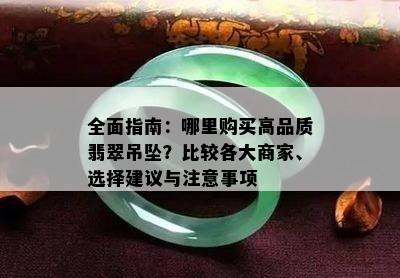 全面指南：哪里购买高品质翡翠吊坠？比较各大商家、选择建议与注意事项